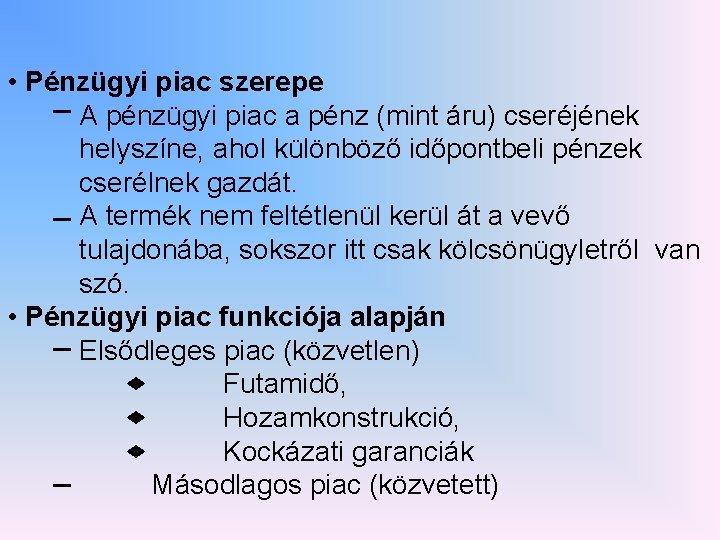 • Pénzügyi piac szerepe

– A pénzügyi piac a pénz (mint áru) cseréjének helyszíne, ahol különböző időpontbeli pénzek cserélnek gazdát.

– A termék nem feltétlenül kerül át a vevő tulajdonába, sokszor itt csak kölcsönügyletről van szó.

• Pénzügyi piac funkciója alapján

– Elsődleges piac (közvetlen)

◆ Futamidő,

◆ Hozamkonstrukció,

◆ Kockázati garanciák

– Másodlagos piac (közvetett)